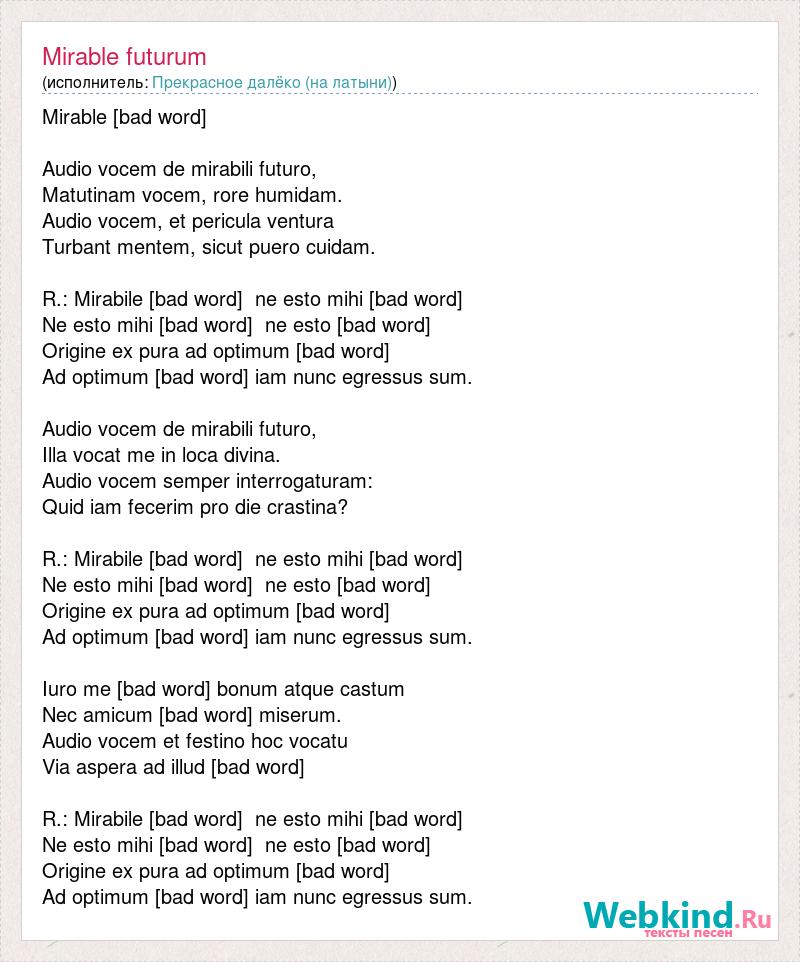 Mirable futurum
(исполнитель: Прекрасное далёко (на латыни))

Mirable [bad word]

Audio vocem de mirabili futuro,
Matutinam vocem, rore humidam.
Audio vocem, et pericula ventura
Turbant mentem, sicut puero cuidam.

R.: Mirabile [bad word] ne esto mihi [bad word]
Ne esto mihi [bad word] ne esto [bad word]
Origine ex pura ad optimum [bad word]
Ad optimum [bad word] iam nunc egressus sum.

Audio vocem de mirabili futuro,
Illa vocat me in loca divina.
Audio vocem semper interrogaturam:
Quid iam fecerim pro die crastina?

R.: Mirabile [bad word] ne esto mihi [bad word]
Ne esto mihi [bad word] ne esto [bad word]
Origine ex pura ad optimum [bad word]
Ad optimum [bad word] iam nunc egressus sum.

Iuro me [bad word] bonum atque castum
Nec amicum [bad word] miserum.
Audio vocem et festino hoc vocatu
Via aspera ad illud [bad word]

R.: Mirabile [bad word] ne esto mihi [bad word]
Ne esto mihi [bad word] ne esto [bad word]
Origine ex pura ad optimum [bad word]
Ad optimum [bad word] iam nunc egressus sum.

Webkind.Ru
тексты песен